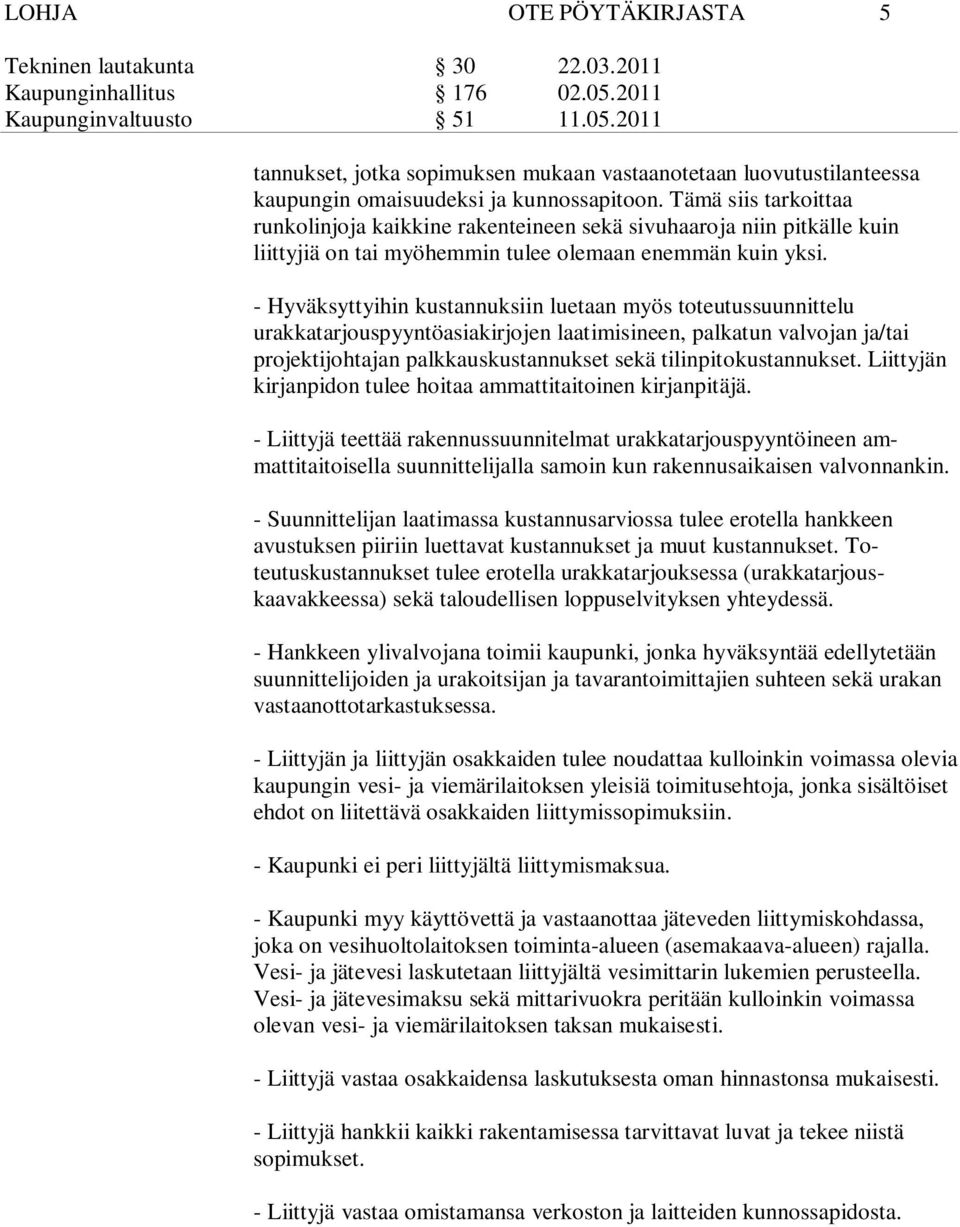 LOHJA OTE PÖYTÄKIRJASTA 5

Tekninen lautakunta § 30 22.03.2011
Kaupunginhallitus § 176 02.05.2011
Kaupunginvaltuusto § 51 11.05.2011

tannukset, jotka sopimuksen mukaan vastaanotetaan luovutustilanteessa kaupungin omaisuudeksi ja kunnossapitoon. Tämä siis tarkoittaa runkolinjoja kaikkine rakenteineen sekä sivuhaaroja niin pitkälle kuin liittyjiä on tai myöhemmin tulee olemaan enemmän kuin yksi.

- Hyväksyttyihin kustannuksiin luetaan myös toteutussuunnittelu urakkatarjouspyyntöasiakirjojen laatimisineen, palkatun valvojan ja/tai projektijohtajan palkkauskustannukset sekä tilinpitokustannukset. Liittyjän kirjanpidon tulee hoitaa ammattitaitoinen kirjanpitäjä.

- Liittyjä teettää rakennussuunnitelmat urakkatarjouspyyntöineen ammattitaitoisella suunnittelijalla samoin kun rakennusaikaisen valvonnankin.

- Suunnittelijan laatimassa kustannusarviossa tulee erotella hankkeen avustuksen piiriin luettavat kustannukset ja muut kustannukset. Toteutuskustannukset tulee erotella urakkatarjouksessa (urakkatarjouskaavakkeessa) sekä taloudellisen loppuselvityksen yhteydessä.

- Hankkeen ylivalvojana toimii kaupunki, jonka hyväksyntää edellytetään suunnittelijoiden ja urakoitsijan ja tavarantoimittajien suhteen sekä urakan vastaanottotarkastuksessa.

- Liittyjän ja liittyjän osakkaiden tulee noudattaa kulloinkin voimassa olevia kaupungin vesi- ja viemärilaitoksen yleisiä toimitusehtoja, jonka sisältöiset ehdot on liitettävä osakkaiden liittymissopimuksiin.

- Kaupunki ei peri liittyjältä liittymismaksua.

- Kaupunki myy käyttövettä ja vastaanottaa jäteveden liittymiskohdassa, joka on vesihuoltolaitoksen toiminta-alueen (asemakaava-alueen) rajalla. Vesi- ja jätevesi laskutetaan liittyjältä vesimittarin lukemien perusteella. Vesi- ja jätevesimaksu sekä mittarivuokra peritään kulloinkin voimassa olevan vesi- ja viemärilaitoksen taksan mukaisesti.

- Liittyjä vastaa osakkaidensa laskutuksesta oman hinnastonsa mukaisesti.

- Liittyjä hankkii kaikki rakentamisessa tarvittavat luvat ja tekee niistä sopimukset.

- Liittyjä vastaa omistamansa verkoston ja laitteiden kunnossapidosta.